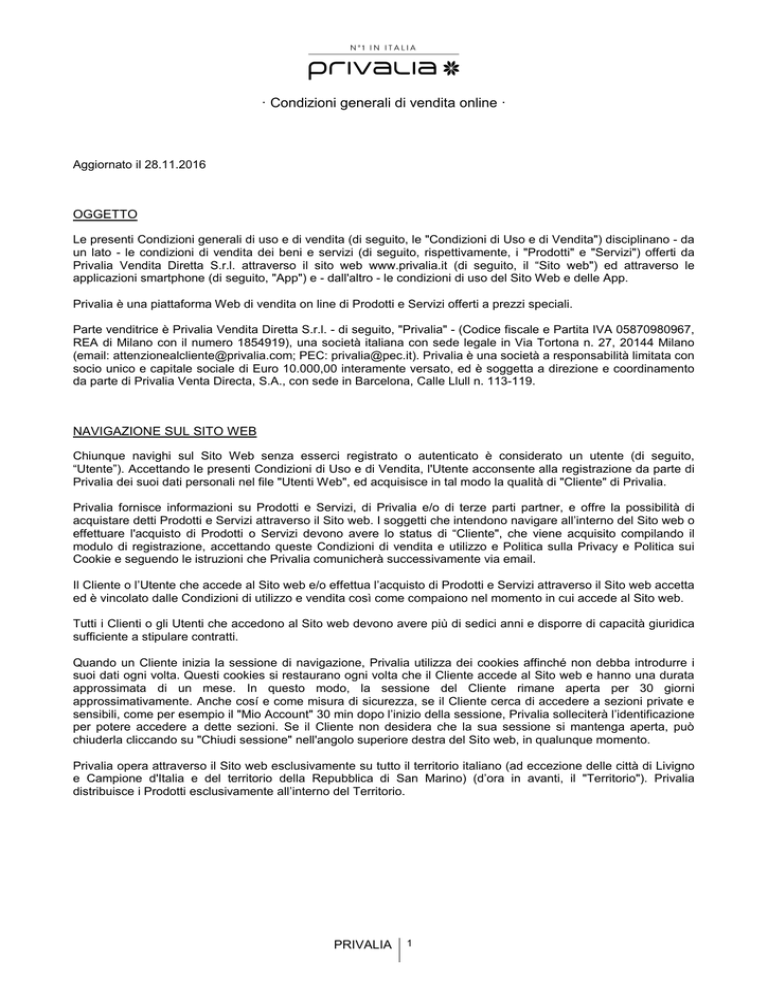 N°1 IN ITALIA
privalia

· Condizioni generali di vendita online ·

Aggiornato il 28.11.2016

OGGETTO

Le presenti Condizioni generali di uso e di vendita (di seguito, le "Condizioni di Uso e di Vendita") disciplinano - da un lato - le condizioni di vendita dei beni e servizi (di seguito, rispettivamente, i "Prodotti" e "Servizi") offerti da Privalia Vendita Diretta S.r.l. attraverso il sito web www.privalia.it (di seguito, il "Sito web") ed attraverso le applicazioni smartphone (di seguito, "App") e - dall'altro - le condizioni di uso del Sito Web e delle App.

Privalia è una piattaforma Web di vendita on line di Prodotti e Servizi offerti a prezzi speciali.

Parte venditrice è Privalia Vendita Diretta S.r.l. - di seguito, "Privalia" - (Codice fiscale e Partita IVA 05870980967, REA di Milano con il numero 1854919), una società italiana con sede legale in Via Tortona n. 27, 20144 Milano (email: attenzionealcliente@privalia.com; PEC: privalia@pec.it). Privalia è una società a responsabilità limitata con socio unico e capitale sociale di Euro 10.000,00 interamente versato, ed è soggetta a direzione e coordinamento da parte di Privalia Venta Directa, S.A., con sede in Barcelona, Calle Llull n. 113-119.

NAVIGAZIONE SUL SITO WEB

Chiunque navighi sul Sito Web senza esserci registrato o autenticato è considerato un utente (di seguito, "Utente"). Accettando le presenti Condizioni di Uso e di Vendita, l'Utente acconsente alla registrazione da parte di Privalia dei suoi dati personali nel file "Utenti Web", ed acquisisce in tal modo la qualità di "Cliente" di Privalia.

Privalia fornisce informazioni su Prodotti e Servizi, di Privalia e/o di terze parti partner, e offre la possibilità di acquistare detti Prodotti e Servizi attraverso il Sito web. I soggetti che intendono navigare all'interno del Sito web o effettuare l'acquisto di Prodotti o Servizi devono avere lo status di "Cliente", che viene acquisito compilando il modulo di registrazione, accettando queste Condizioni di vendita e utilizzo e Politica sulla Privacy e Politica sui Cookie e seguendo le istruzioni che Privalia comunicherà successivamente via email.

Il Cliente o l'Utente che accede al Sito web e/o effettua l'acquisto di Prodotti e Servizi attraverso il Sito web accetta ed è vincolato dalle Condizioni di utilizzo e vendita così come compaiono nel momento in cui accede al Sito web.

Tutti i Clienti o gli Utenti che accedono al Sito web devono avere più di sedici anni e disporre di capacità giuridica sufficiente a stipulare contratti.

Quando un Cliente inizia la sessione di navigazione, Privalia utilizza dei cookies affinché non debba introdurre i suoi dati ogni volta. Questi cookies si restaurano ogni volta che il Cliente accede al Sito web e hanno una durata approssimata di un mese. In questo modo, la sessione del Cliente rimane aperta per 30 giorni approssimativamente. Anche cosí e come misura di sicurezza, se il Cliente cerca di accedere a sezioni private e sensibili, come per esempio il "Mio Account" 30 min dopo l'inizio della sessione, Privalia solleciterà l'identificazione per potere accedere a dette sezioni. Se il Cliente non desidera che la sua sessione si mantenga aperta, può chiuderla cliccando su "Chiudi sessione" nell'angolo superiore destra del Sito web, in qualunque momento.

Privalia opera attraverso il Sito web esclusivamente su tutto il territorio italiano (ad eccezione delle città di Livigno e Campione d'Italia e del territorio della Repubblica di San Marino) (d'ora in avanti, il "Territorio"). Privalia distribuisce i Prodotti esclusivamente all'interno del Territorio.

PRIVALIA 1